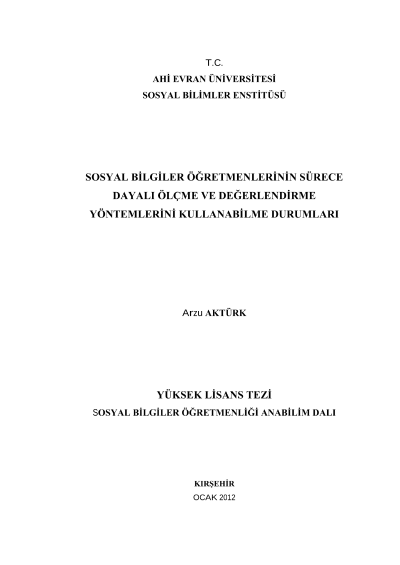 T.C.
AHİ EVRAN ÜNİVERSİTESİ
SOSYAL BİLİMLER ENSTİTÜSÜ

SOSYAL BİLGİLER ÖĞRETMENLERİNİN SÜRECE DAYALI ÖLÇME VE DEĞERLENDİRME YÖNTEMLERİNİ KULLANABİLME DURUMLARI

Arzu AKTÜRK

YÜKSEK LİSANS TEZİ
SOSYAL BİLGİLER ÖĞRETMENLİĞİ ANABİLİM DALI

KIRŞEHİR
OCAK 2012